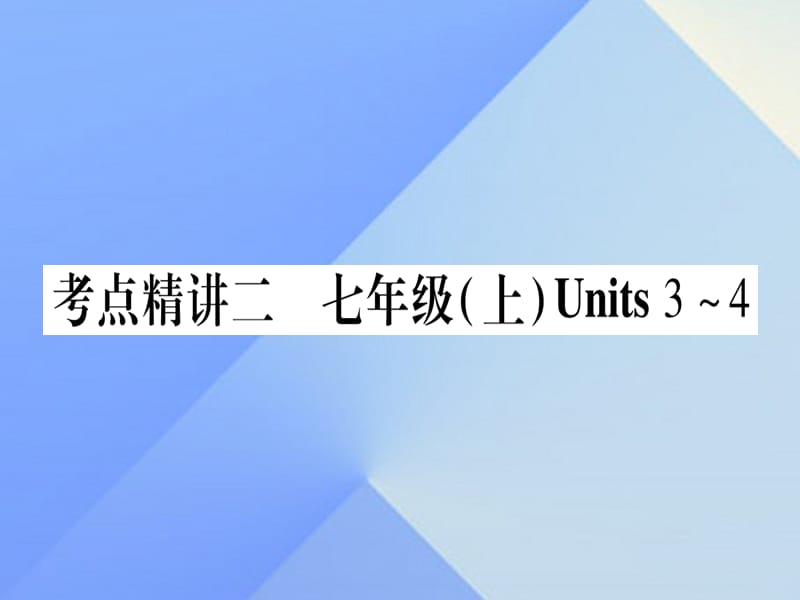 考点精讲二　七年级(上) Units 3 ~ 4